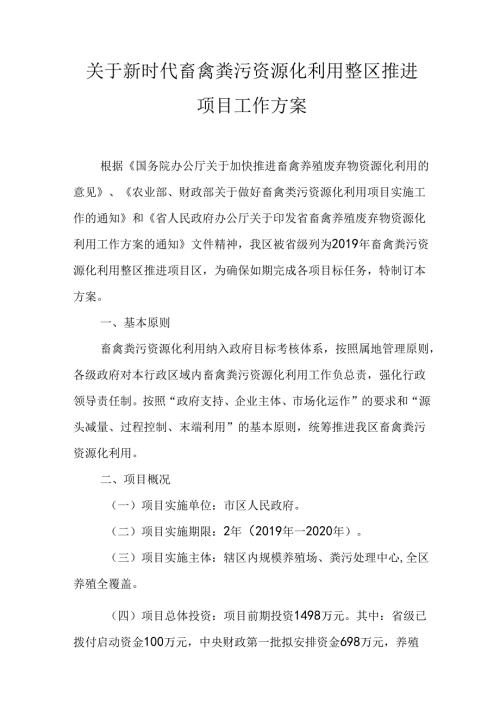 关于新时代畜禽粪污资源化利用整区推进项目工作方案

根据《国务院办公厅关于加快推进畜禽养殖废弃物资源化利用的意见》、《农业部、财政部关于做好畜禽粪污资源化利用项目实施工作的通知》和《省人民政府办公厅关于印发省畜禽养殖废弃物资源化利用工作方案的通知》文件精神，我区被省级列为2019年畜禽粪污资源化利用整区推进项目区，为确保如期完成各项目标任务，特制订本方案。

一、基本原则

畜禽粪污资源化利用纳入政府目标考核体系，按照属地管理原则，各级政府对本行政区域内畜禽粪污资源化利用工作负总责，强化行政领导责任制。按照“政府支持、企业主体、市场化运作”的要求和“源头减量、过程控制、末端利用”的基本原则，统筹推进我区畜禽粪污资源化利用。

二、项目概况

（一）项目实施单位：市区人民政府。

（二）项目实施期限：2年（2019年—2020年）。

（三）项目实施主体：辖区内规模养殖场、粪污处理中心,全区养殖全覆盖。

（四）项目总体投资：项目前期投资1498万元。其中：省级已拨付启动资金100万元，中央财政第一批拟安排资金698万元，养殖